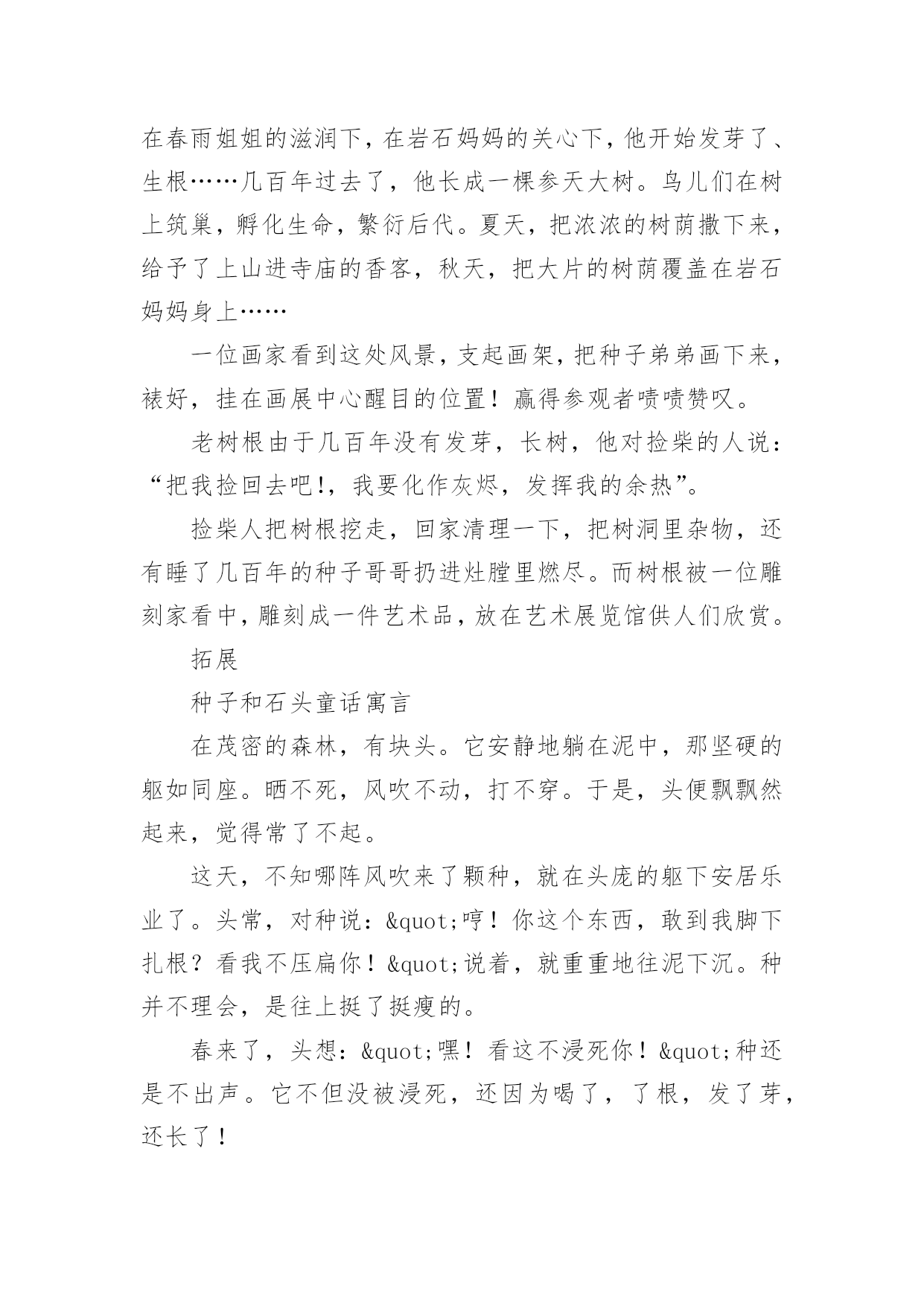 在春雨姐姐的滋润下，在岩石妈妈的关心下，他开始发芽了、生根……几百年过去了，他长成一棵参天大树。鸟儿们在树上筑巢，孵化生命，繁衍后代。夏天，把浓浓的树荫撒下来，给予了上山进寺庙的香客，秋天，把大片的树荫覆盖在岩石妈妈身上……

一位画家看到这处风景，支起画架，把种子弟弟画下来，裱好，挂在画展中心醒目的位置！赢得参观者啧啧赞叹。

老树根由于几百年没有发芽，长树，他对捡柴的人说：“把我捡回去吧!，我要化作灰烬，发挥我的余热”。

捡柴人把树根挖走，回家清理一下，把树洞里杂物，还有睡了几百年的种子哥哥扔进灶膛里燃尽。而树根被一位雕刻家看中，雕刻成一件艺术品，放在艺术展览馆供人们欣赏。

拓展

种子和石头童话寓言

在茂密的森林，有块头。它安静地躺在泥中，那坚硬的躯如同座。晒不死，风吹不动，打不穿。于是，头便飘飘然起来，觉得常了不起。

这天，不知哪阵风吹来了颗种，就在头庞的躯下安居乐业了。头常，对种说：&quot;哼！你这个东西，敢到我脚下扎根？看我不压扁你！&quot;说着，就重重地往泥下沉。种并不理会，是往上挺了挺瘦的。

春来了，头想：&quot;嘿！看这不浸死你！&quot;种还是不出声。它不但没被浸死，还因为喝了，了根，发了芽，还长了！